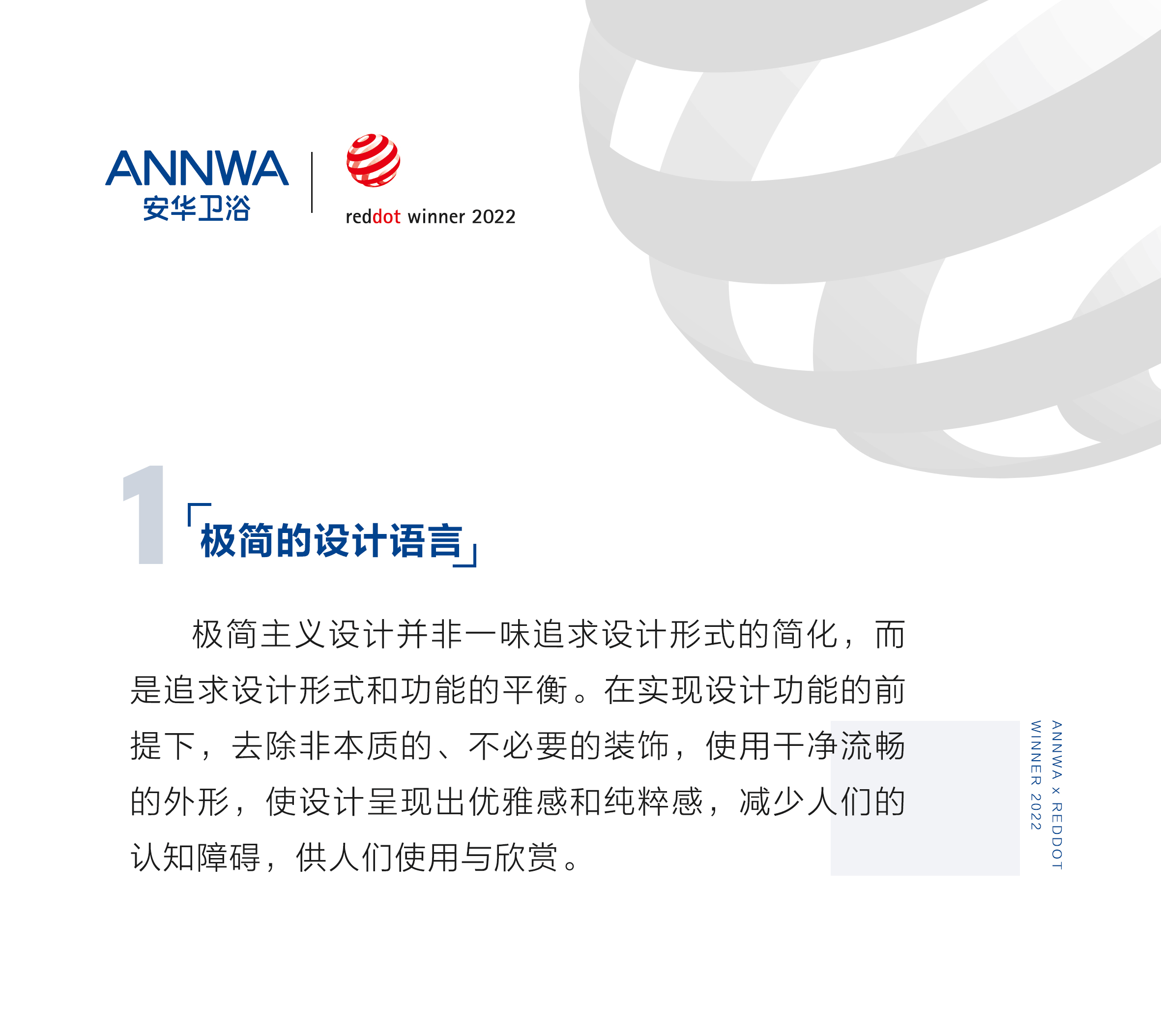 ANNWA
安华卫浴

reddot winner 2022

1 「极简的设计语言」

极简主义设计并非一味追求设计形式的简化，而是追求设计形式和功能的平衡。在实现设计功能的前提下，去除非本质的、不必要的装饰，使用干净流畅的外形，使设计呈现出优雅感和纯粹感，减少人们的认知障碍，供人们使用与欣赏。

ANNWA x REDDOT
WINNER 2022